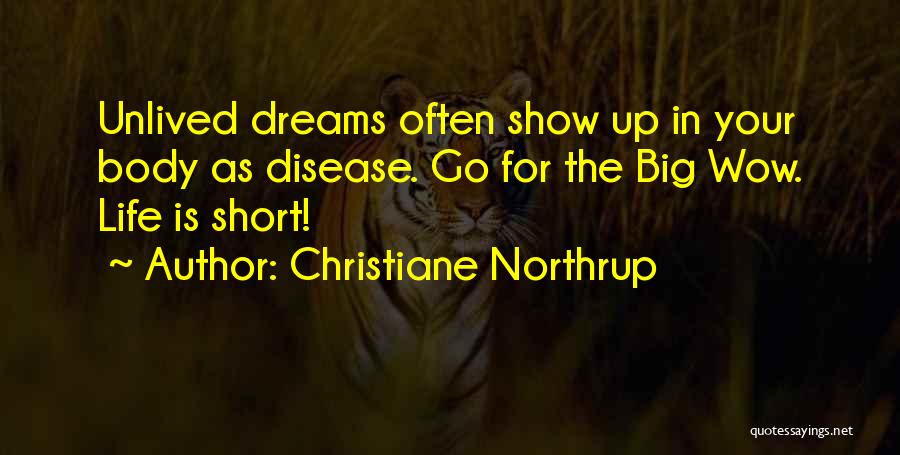 Unlived dreams often show up in your body as disease. Go for the Big Wow. Life is short!

~ Author: Christiane Northrup

quotessayings.net